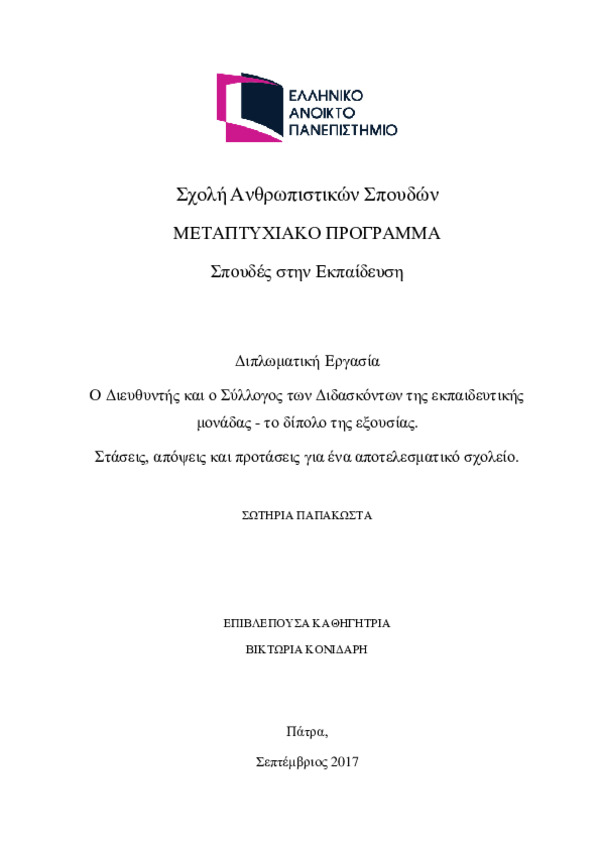 ΕΛΛΗΝΙΚΟ
ΑΝΟΙΚΤΟ
ΠΑΝΕΠΙΣΤΗΜΙΟ

Σχολή Ανθρωπιστικών Σπουδών

ΜΕΤΑΠΤΥΧΙΑΚΟ ΠΡΟΓΡΑΜΜΑ

Σπουδές στην Εκπαίδευση

Διπλωματική Εργασία

Ο Διευθυντής και ο Σύλλογος των Διδασκόντων της εκπαιδευτικής μονάδας - το δίπολο της εξουσίας.

Στάσεις, απόψεις και προτάσεις για ένα αποτελεσματικό σχολείο.

ΣΩΤΗΡΙΑ ΠΑΠΑΚΩΣΤΑ

ΕΠΙΒΛΕΠΟΥΣΑ ΚΑΘΗΓΗΤΡΙΑ

ΒΙΚΤΩΡΙΑ ΚΟΝΙΔΑΡΗ

Πάτρα,

Σεπτέμβριος 2017